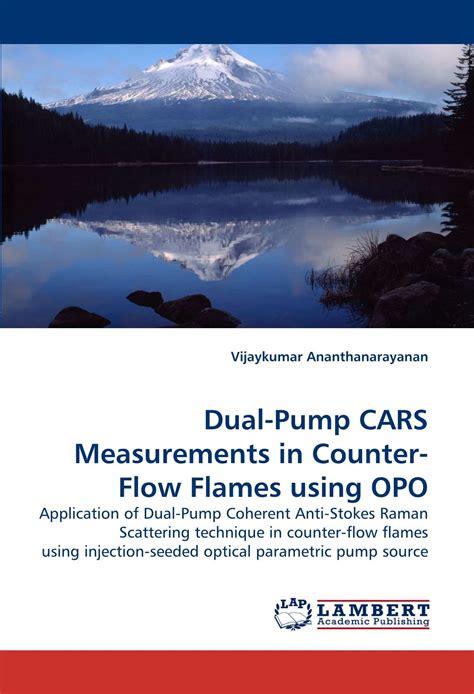 Vijaykumar Ananthanarayanan

Dual-Pump CARS Measurements in Counter-Flow Flames using OPO

Application of Dual-Pump Coherent Anti-Stokes Raman Scattering technique in counter-flow flames using injection-seeded optical parametric pump source

LAP LAMBERT Academic Publishing